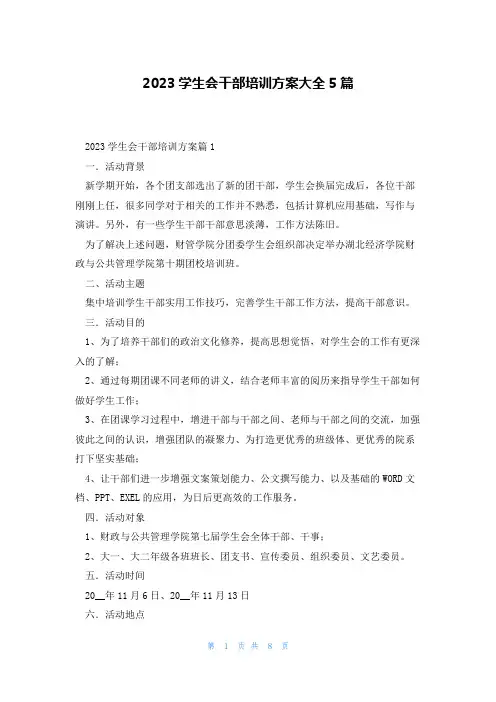 2023 学生会干部培训方案大全 5 篇

2023 学生会干部培训方案篇 1

一．活动背景

新学期开始，各个团支部选出了新的团干部，学生会换届完成后，各位干部刚刚上任，很多同学对于相关的工作并不熟悉，包括计算机应用基础，写作与演讲。另外，有一些学生干部干部意思淡薄，工作方法陈旧。

为了解决上述问题，财管学院分团委学生会组织部决定举办湖北经济学院财政与公共管理学院第十期团校培训班。

二、活动主题

集中培训学生干部实用工作技巧，完善学生干部工作方法，提高干部意识。

三．活动目的

1、为了培养干部们的政治文化修养，提高思想觉悟，对学生会的工作有更深入的了解；

2、通过每期团课不同老师的讲义，结合老师丰富的阅历来指导学生干部如何做好学生工作；

3、在团课学习过程中，增进干部与干部之间、老师与干部之间的交流，加强彼此之间的认识，增强团队的凝聚力、为打造更优秀的班级体、更优秀的院系打下坚实基础；

4、让干部们进一步增强文案策划能力、公文撰写能力、以及基础的 WORD 文档、PPT、EXEL 的应用，为日后更高效的工作服务。

四．活动对象

1、财政与公共管理学院第七届学生会全体干部、干事；

2、大一、大二年级各班班长、团支书、宣传委员、组织委员、文艺委员。

五．活动时间

20__年 11 月 6 日、20__年 11 月 13 日

六．活动地点

第 1 页 共 8 页